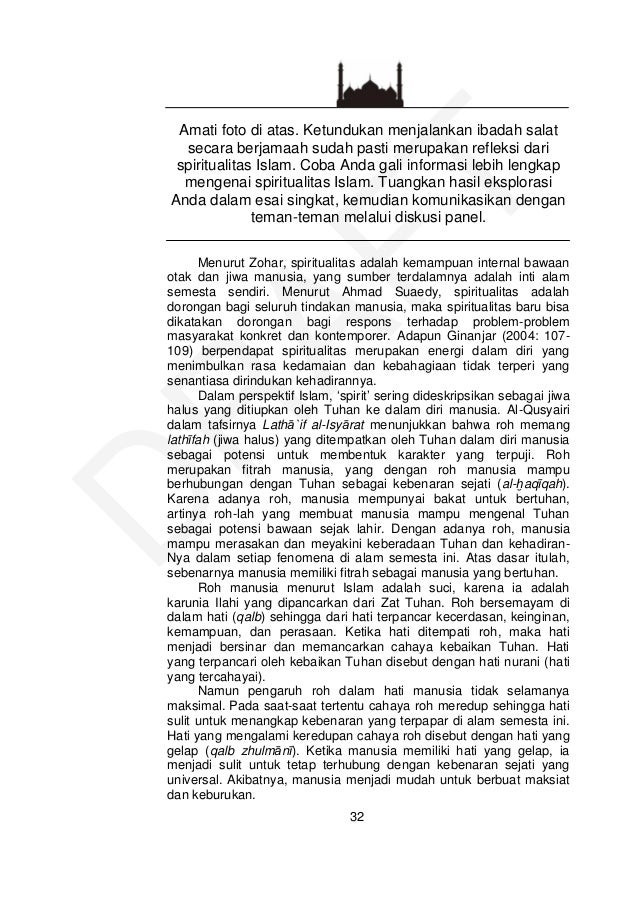 Amati foto di atas. Ketundukan menjalankan ibadah salat secara berjamaah sudah pasti merupakan refleksi dari spiritualitas Islam. Coba Anda gali informasi lebih lengkap mengenai spiritualitas Islam. Tuangkan hasil eksplorasi Anda dalam esai singkat, kemudian komunikasikan dengan teman-teman melalui diskusi panel.

Menurut Zohar, spiritualitas adalah kemampuan internal bawaan otak dan jiwa manusia, yang sumber terdalamnya adalah inti alam semesta sendiri. Menurut Ahmad Suaedy, spiritualitas adalah dorongan bagi seluruh tindakan manusia, maka spiritualitas baru bisa dikatakan dorongan bagi respons terhadap problem-problem masyarakat konkret dan kontemporer. Adapun Ginanjar (2004: 107-109) berpendapat spiritualitas merupakan energi dalam diri yang menimbulkan rasa kedamaian dan kebahagiaan tidak terperi yang senantiasa dirindukan kehadirannya.

Dalam perspektif Islam, 'spirit' sering dideskripsikan sebagai jiwa halus yang ditiupkan oleh Tuhan ke dalam diri manusia. Al-Qusyairi dalam tafsirnya Lathā`if al-Isyārat menunjukkan bahwa roh memang lathīfah (jiwa halus) yang ditempatkan oleh Tuhan dalam diri manusia sebagai potensi untuk membentuk karakter yang terpuji. Roh merupakan fitrah manusia, yang dengan roh manusia mampu berhubungan dengan Tuhan sebagai kebenaran sejati (al-ḥaqīqah). Karena adanya roh, manusia mempunyai bakat untuk bertuhan, artinya roh-lah yang membuat manusia mampu mengenal Tuhan sebagai potensi bawaan sejak lahir. Dengan adanya roh, manusia mampu merasakan dan meyakini keberadaan Tuhan dan kehadiran-Nya dalam setiap fenomena di alam semesta ini. Atas dasar itulah, sebenarnya manusia memiliki fitrah sebagai manusia yang bertuhan.

Roh manusia menurut Islam adalah suci, karena ia adalah karunia Ilahi yang dipancarkan dari Zat Tuhan. Roh bersemayam di dalam hati (qalb) sehingga dari hati terpancar kecerdasan, keinginan, kemampuan, dan perasaan. Ketika hati ditempati roh, maka hati menjadi bersinar dan memancarkan cahaya kebaikan Tuhan. Hati yang terpancari oleh kebaikan Tuhan disebut dengan hati nurani (hati yang tercahayai).

Namun pengaruh roh dalam hati manusia tidak selamanya maksimal. Pada saat-saat tertentu cahaya roh meredup sehingga hati sulit untuk menangkap kebenaran yang terpapar di alam semesta ini. Hati yang mengalami keredupan cahaya roh disebut dengan hati yang gelap (qalb zhulmānī). Ketika manusia memiliki hati yang gelap, ia menjadi sulit untuk tetap terhubung dengan kebenaran sejati yang universal. Akibatnya, manusia menjadi mudah untuk berbuat maksiat dan keburukan.

32